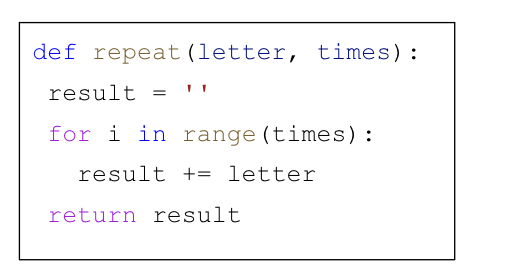 def repeat(letter, times):
 result = ''
 for i in range(times):
   result += letter
 return result